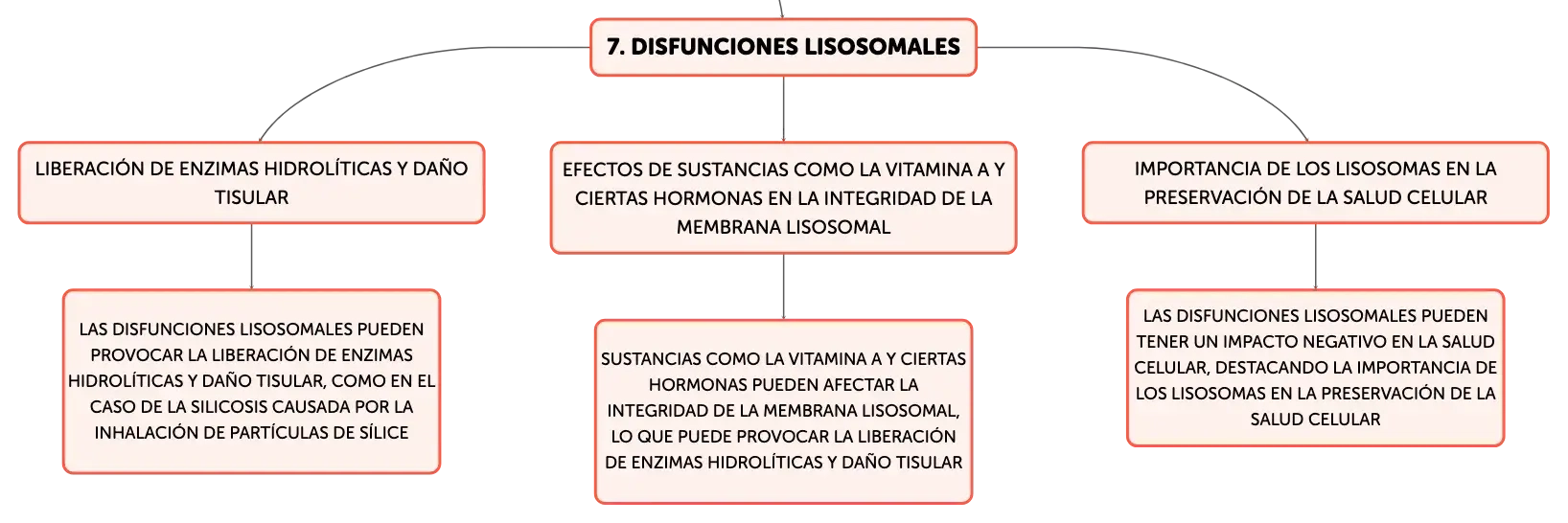 7. DISFUNCIONES LISOSOMALES

LIBERACIÓN DE ENZIMAS HIDROLÍTICAS Y DAÑO TISULAR

LAS DISFUNCIONES LISOSOMALES PUEDEN PROVOCAR LA LIBERACIÓN DE ENZIMAS HIDROLÍTICAS Y DAÑO TISULAR, COMO EN EL CASO DE LA SILICOSIS CAUSADA POR LA INHALACIÓN DE PARTÍCULAS DE SÍLICE

EFECTOS DE SUSTANCIAS COMO LA VITAMINA A Y CIERTAS HORMONAS EN LA INTEGRIDAD DE LA MEMBRANA LISOSOMAL

SUSTANCIAS COMO LA VITAMINA A Y CIERTAS HORMONAS PUEDEN AFECTAR LA INTEGRIDAD DE LA MEMBRANA LISOSOMAL, LO QUE PUEDE PROVOCAR LA LIBERACIÓN DE ENZIMAS HIDROLÍTICAS Y DAÑO TISULAR

IMPORTANCIA DE LOS LISOSOMAS EN LA PRESERVACIÓN DE LA SALUD CELULAR

LAS DISFUNCIONES LISOSOMALES PUEDEN TENER UN IMPACTO NEGATIVO EN LA SALUD CELULAR, DESTACANDO LA IMPORTANCIA DE LOS LISOSOMAS EN LA PRESERVACIÓN DE LA SALUD CELULAR